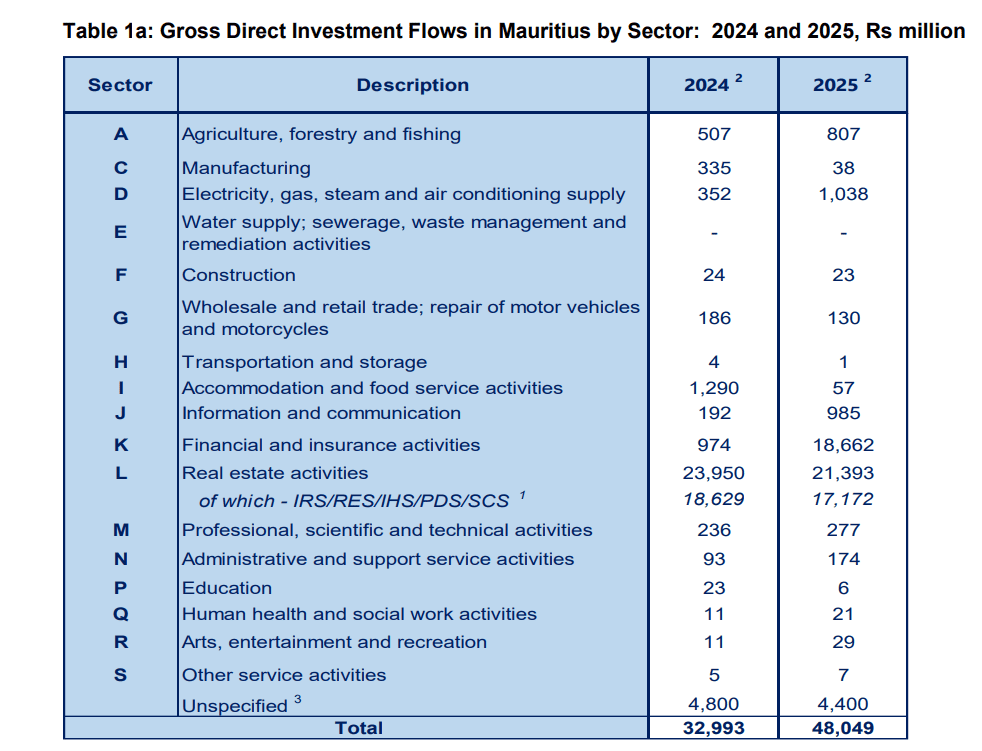 Table 1a: Gross Direct Investment Flows in Mauritius by Sector: 2024 and 2025, Rs million

| Sector | Description | 2024 $^{2}$ | 2025 $^{2}$ |
|---|---|---|---|
| A | Agriculture, forestry and fishing | 507 | 807 |
| C | Manufacturing | 335 | 38 |
| D | Electricity, gas, steam and air conditioning supply | 352 | 1,038 |
| E | Water supply; sewerage, waste management and remediation activities | - | - |
| F | Construction | 24 | 23 |
| G | Wholesale and retail trade; repair of motor vehicles and motorcycles | 186 | 130 |
| H | Transportation and storage | 4 | 1 |
| I | Accommodation and food service activities | 1,290 | 57 |
| J | Information and communication | 192 | 985 |
| K | Financial and insurance activities | 974 | 18,662 |
| L | Real estate activities | 23,950 | 21,393 |
| | of which - IRS/RES/IHS/PDS/SCS $^{1}$ | 18,629 | 17,172 |
| M | Professional, scientific and technical activities | 236 | 277 |
| N | Administrative and support service activities | 93 | 174 |
| P | Education | 23 | 6 |
| Q | Human health and social work activities | 11 | 21 |
| R | Arts, entertainment and recreation | 11 | 29 |
| S | Other service activities | 5 | 7 |
| | Unspecified $^{3}$ | 4,800 | 4,400 |
| Total | | 32,993 | 48,049 |